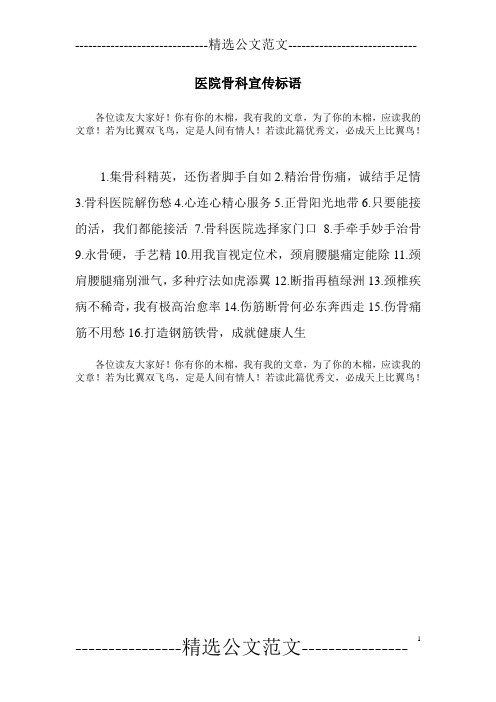 -----------------------------精选公文范文-----------------------------

医院骨科宣传标语

各位读友大家好！你有你的木棉，我有我的文章，为了你的木棉，应读我的文章！若为比翼双飞鸟，定是人间有情人！若读此篇优秀文，必成天上比翼鸟！

1.集骨科精英，还伤者脚手自如 2.精治骨伤痛，诚结手足情 3.骨科医院解伤愁 4.心连心精心服务 5.正骨阳光地带 6.只要能接的活，我们都能接活 7.骨科医院选择家门口 8.手牵手妙手治骨 9.永骨硬，手艺精 10.用我盲视定位术，颈肩腰腿痛定能除 11.颈肩腰腿痛别泄气，多种疗法如虎添翼 12.断指再植绿洲 13.颈椎疾病不稀奇，我有极高治愈率 14.伤筋断骨何必东奔西走 15.伤骨痛筋不用愁 16.打造钢筋铁骨，成就健康人生

各位读友大家好！你有你的木棉，我有我的文章，为了你的木棉，应读我的文章！若为比翼双飞鸟，定是人间有情人！若读此篇优秀文，必成天上比翼鸟！

----------------精选公文范文----------------

1